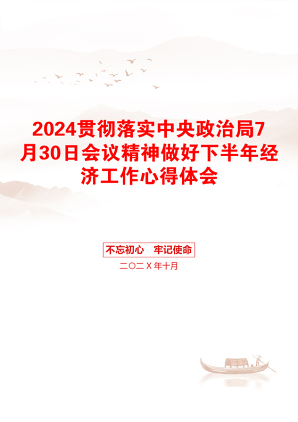 2024贯彻落实中央政治局7月30日会议精神做好下半年经济工作心得体会

不忘初心　牢记使命

二〇二X年十月